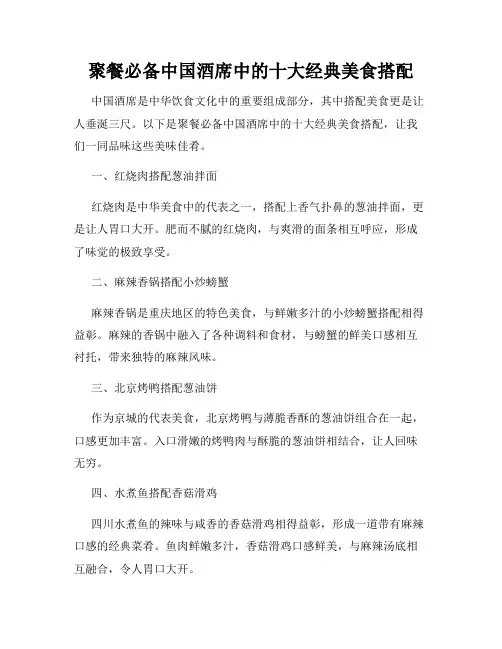 聚餐必备中国酒席中的十大经典美食搭配

中国酒席是中华饮食文化中的重要组成部分，其中搭配美食更是让人垂涎三尺。以下是聚餐必备中国酒席中的十大经典美食搭配，让我们一同品味这些美味佳肴。

一、红烧肉搭配葱油拌面

红烧肉是中华美食中的代表之一，搭配上香气扑鼻的葱油拌面，更是让人胃口大开。肥而不腻的红烧肉，与爽滑的面条相互呼应，形成了味觉的极致享受。

二、麻辣香锅搭配小炒螃蟹

麻辣香锅是重庆地区的特色美食，与鲜嫩多汁的小炒螃蟹搭配相得益彰。麻辣的香锅中融入了各种调料和食材，与螃蟹的鲜美口感相互衬托，带来独特的麻辣风味。

三、北京烤鸭搭配葱油饼

作为京城的代表美食，北京烤鸭与薄脆香酥的葱油饼组合在一起，口感更加丰富。入口滑嫩的烤鸭肉与酥脆的葱油饼相结合，让人回味无穷。

四、水煮鱼搭配香菇滑鸡

四川水煮鱼的辣味与咸香的香菇滑鸡相得益彰，形成一道带有麻辣口感的经典菜肴。鱼肉鲜嫩多汁，香菇滑鸡口感鲜美，与麻辣汤底相互融合，令人胃口大开。